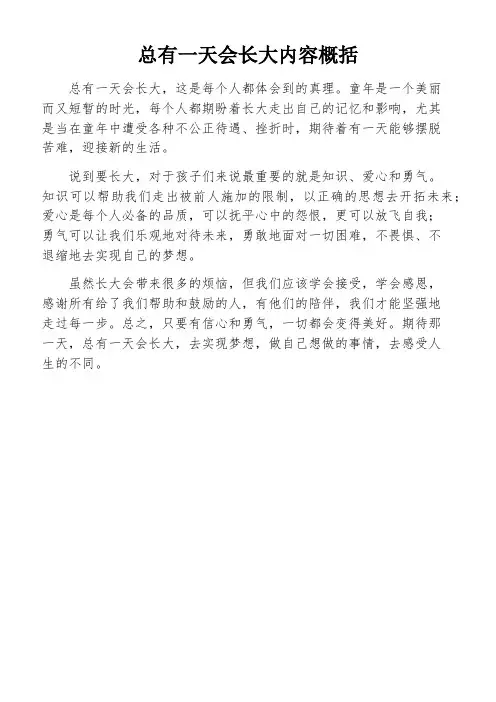 总有一天会长大内容概括

总有一天会长大，这是每个人都体会到的真理。童年是一个美丽而又短暂的时光，每个人都期盼着长大走出自己的记忆和影响，尤其是当在童年中遭受各种不公正待遇、挫折时，期待着有一天能够摆脱苦难，迎接新的生活。

说到要长大，对于孩子们来说最重要的就是知识、爱心和勇气。知识可以帮助我们走出被前人施加的限制，以正确的思想去开拓未来；爱心是每个人必备的品质，可以抚平心中的怨恨，更可以放飞自我；勇气可以让我们乐观地对待未来，勇敢地面对一切困难，不畏惧、不退缩地去实现自己的梦想。

虽然长大会带来很多的烦恼，但我们应该学会接受，学会感恩，感谢所有给了我们帮助和鼓励的人，有他们的陪伴，我们才能坚强地走过每一步。总之，只要有信心和勇气，一切都会变得美好。期待那一天，总有一天会长大，去实现梦想，做自己想做的事情，去感受人生的不同。